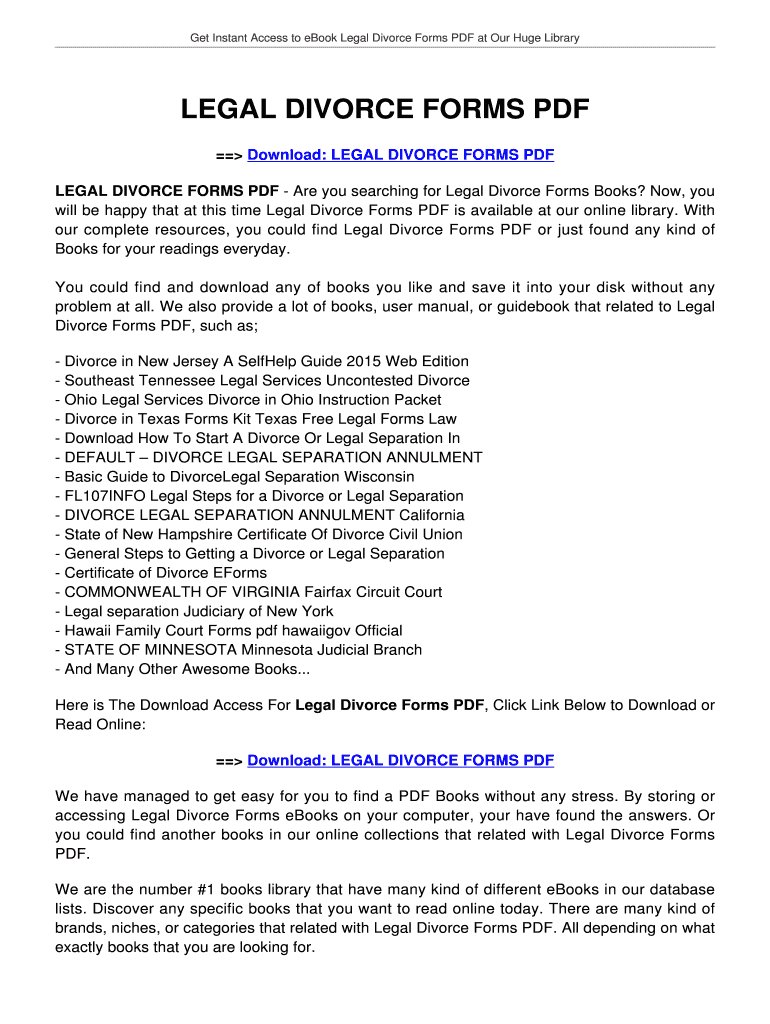 Get Instant Access to eBook Legal Divorce Forms PDF at Our Huge Library

LEGAL DIVORCE FORMS PDF

==> Download: LEGAL DIVORCE FORMS PDF

LEGAL DIVORCE FORMS PDF - Are you searching for Legal Divorce Forms Books? Now, you will be happy that at this time Legal Divorce Forms PDF is available at our online library. With our complete resources, you could find Legal Divorce Forms PDF or just found any kind of Books for your readings everyday.

You could find and download any of books you like and save it into your disk without any problem at all. We also provide a lot of books, user manual, or guidebook that related to Legal Divorce Forms PDF, such as;

- Divorce in New Jersey A SelfHelp Guide 2015 Web Edition
- Southeast Tennessee Legal Services Uncontested Divorce
- Ohio Legal Services Divorce in Ohio Instruction Packet
- Divorce in Texas Forms Kit Texas Free Legal Forms Law
- Download How To Start A Divorce Or Legal Separation In
- DEFAULT – DIVORCE LEGAL SEPARATION ANNULMENT
- Basic Guide to DivorceLegal Separation Wisconsin
- FL107INFO Legal Steps for a Divorce or Legal Separation
- DIVORCE LEGAL SEPARATION ANNULMENT California
- State of New Hampshire Certificate Of Divorce Civil Union
- General Steps to Getting a Divorce or Legal Separation
- Certificate of Divorce EForms
- COMMONWEALTH OF VIRGINIA Fairfax Circuit Court
- Legal separation Judiciary of New York
- Hawaii Family Court Forms pdf hawaiigov Official
- STATE OF MINNESOTA Minnesota Judicial Branch
- And Many Other Awesome Books...

Here is The Download Access For Legal Divorce Forms PDF, Click Link Below to Download or Read Online:

==> Download: LEGAL DIVORCE FORMS PDF

We have managed to get easy for you to find a PDF Books without any stress. By storing or accessing Legal Divorce Forms eBooks on your computer, your have found the answers. Or you could find another books in our online collections that related with Legal Divorce Forms PDF.

We are the number #1 books library that have many kind of different eBooks in our database lists. Discover any specific books that you want to read online today. There are many kind of brands, niches, or categories that related with Legal Divorce Forms PDF. All depending on what exactly books that you are looking for.